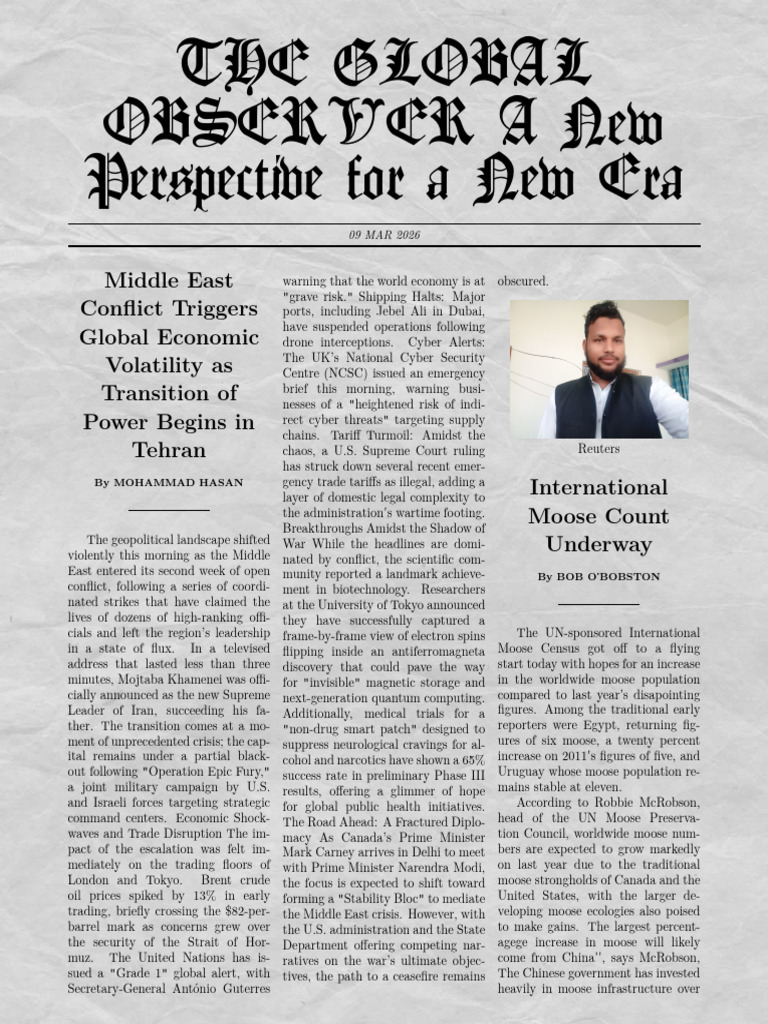 THE GLOBAL OBSERVER A New Perspective for a New Era

09 MAR 2026

Middle East Conflict Triggers Global Economic Volatility as Transition of Power Begins in Tehran

By MOHAMMAD HASAN

The geopolitical landscape shifted violently this morning as the Middle East entered its second week of open conflict, following a series of coordinated strikes that have claimed the lives of dozens of high-ranking officials and left the region's leadership in a state of flux. In a televised address that lasted less than three minutes, Mojtaba Khamenei was officially announced as the new Supreme Leader of Iran, succeeding his father. The transition comes at a moment of unprecedented crisis; the capital remains under a partial blackout following "Operation Epic Fury," a joint military campaign by U.S. and Israeli forces targeting strategic command centers. Economic Shockwaves and Trade Disruption The impact of the escalation was felt immediately on the trading floors of London and Tokyo. Brent crude oil prices spiked by 13% in early trading, briefly crossing the $82-per-barrel mark as concerns grew over the security of the Strait of Hormuz. The United Nations has issued a "Grade 1" global alert, with Secretary-General António Guterres warning that the world economy is at "grave risk." Shipping Halts: Major ports, including Jebel Ali in Dubai, have suspended operations following drone interceptions. Cyber Alerts: The UK's National Cyber Security Centre (NCSC) issued an emergency brief this morning, warning businesses of a "heightened risk of indirect cyber threats" targeting supply chains. Tariff Turmoil: Amidst the chaos, a U.S. Supreme Court ruling has struck down several recent emergency trade tariffs as illegal, adding a layer of domestic legal complexity to the administration's wartime footing. Breakthroughs Amidst the Shadow of War While the headlines are dominated by conflict, the scientific community reported a landmark achievement in biotechnology. Researchers at the University of Tokyo announced they have successfully captured a frame-by-frame view of electron spins flipping inside an antiferromagneta discovery that could pave the way for "invisible" magnetic storage and next-generation quantum computing. Additionally, medical trials for a "non-drug smart patch" designed to suppress neurological cravings for alcohol and narcotics have shown a 65% success rate in preliminary Phase III results, offering a glimmer of hope for global public health initiatives. The Road Ahead: A Fractured Diplomacy As Canada's Prime Minister Mark Carney arrives in Delhi to meet with Prime Minister Narendra Modi, the focus is expected to shift toward forming a "Stability Bloc" to mediate the Middle East crisis. However, with the U.S. administration and the State Department offering competing narratives on the war's ultimate objectives, the path to a ceasefire remains obscured.

Reuters

International Moose Count Underway

By BOB O'BOBSTON

The UN-sponsored International Moose Census got off to a flying start today with hopes for an increase in the worldwide moose population compared to last year's disapointing figures. Among the traditional early reporters were Egypt, returning figures of six moose, a twenty percent increase on 2011's figures of five, and Uruguay whose moose population remains stable at eleven.

According to Robbie McRobson, head of the UN Moose Preservation Council, worldwide moose numbers are expected to grow markedly on last year due to the traditional moose strongholds of Canada and the United States, with the larger developing moose ecologies also poised to make gains. The largest percentagege increase in moose will likely come from China'', says McRobson, The Chinese government has invested heavily in moose infrastructure over